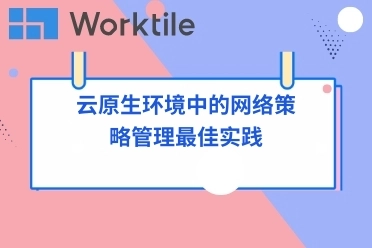 Worktile

云原生环境中的网络策略管理最佳实践